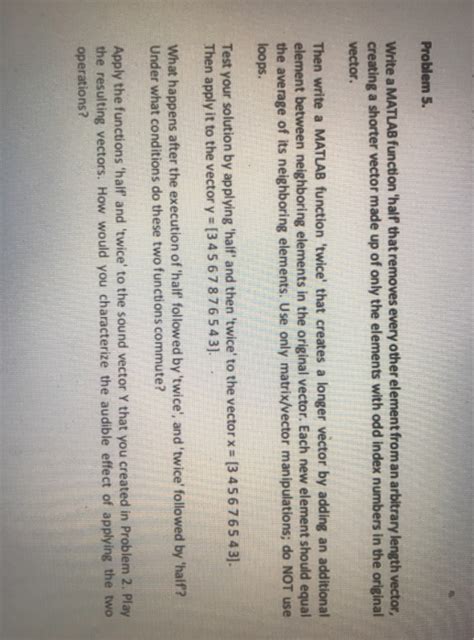 Problem 5.

Write a MATLAB function 'half' that removes every other element from an arbitrary length vector, creating a shorter vector made up of only the elements with odd index numbers in the original vector.

Then write a MATLAB function 'twice' that creates a longer vector by adding an additional element between neighboring elements in the original vector. Each new element should equal the average of its neighboring elements. Use only matrix/vector manipulations; do NOT use loops.

Test your solution by applying 'half' and then 'twice' to the vector x = [3 4 5 6 7 6 5 4 3]. Then apply it to the vector y = [3 4 5 6 7 8 7 6 5 4 3].

What happens after the execution of 'half' followed by 'twice', and 'twice' followed by 'half'? Under what conditions do these two functions commute?

Apply the functions 'half' and 'twice' to the sound vector Y that you created in Problem 2. Play the resulting vectors. How would you characterize the audible effect of applying the two operations?